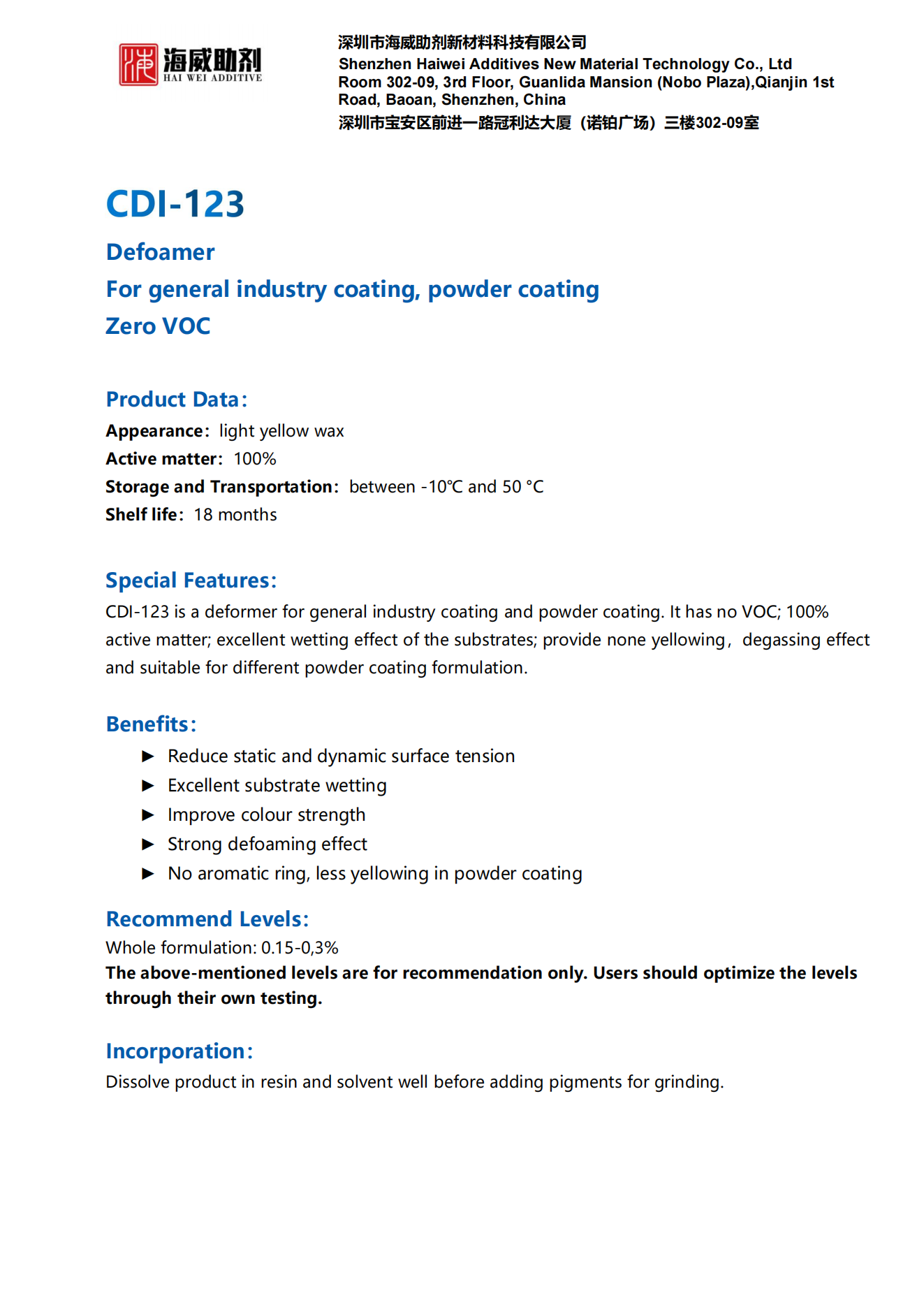 海威助剂
HAI WEI ADDITIVE

深圳市海威助剂新材料科技有限公司
Shenzhen Haiwei Additives New Material Technology Co., Ltd
Room 302-09, 3rd Floor, Guanlida Mansion (Nobo Plaza),Qianjin 1st Road, Baoan, Shenzhen, China
深圳市宝安区前进一路冠利达大厦（诺铂广场）三楼302-09室

CDI-123

Defoamer

For general industry coating, powder coating

Zero VOC

Product Data:

Appearance: light yellow wax
Active matter: 100%
Storage and Transportation: between -10℃ and 50 °C
Shelf life: 18 months

Special Features:

CDI-123 is a deformer for general industry coating and powder coating. It has no VOC; 100% active matter; excellent wetting effect of the substrates; provide none yellowing, degassing effect and suitable for different powder coating formulation.

Benefits:

▶ Reduce static and dynamic surface tension
▶ Excellent substrate wetting
▶ Improve colour strength
▶ Strong defoaming effect
▶ No aromatic ring, less yellowing in powder coating

Recommend Levels:

Whole formulation: 0.15-0,3%
The above-mentioned levels are for recommendation only. Users should optimize the levels through their own testing.

Incorporation:

Dissolve product in resin and solvent well before adding pigments for grinding.